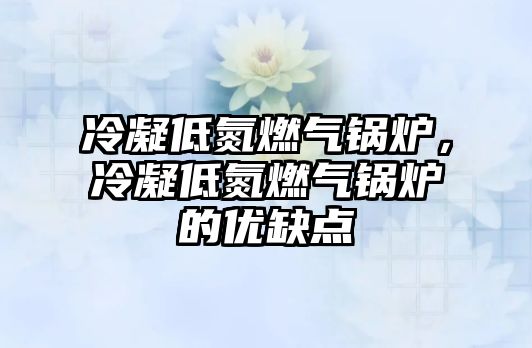 冷凝低氮燃气锅炉，冷凝低氮燃气锅炉的优缺点